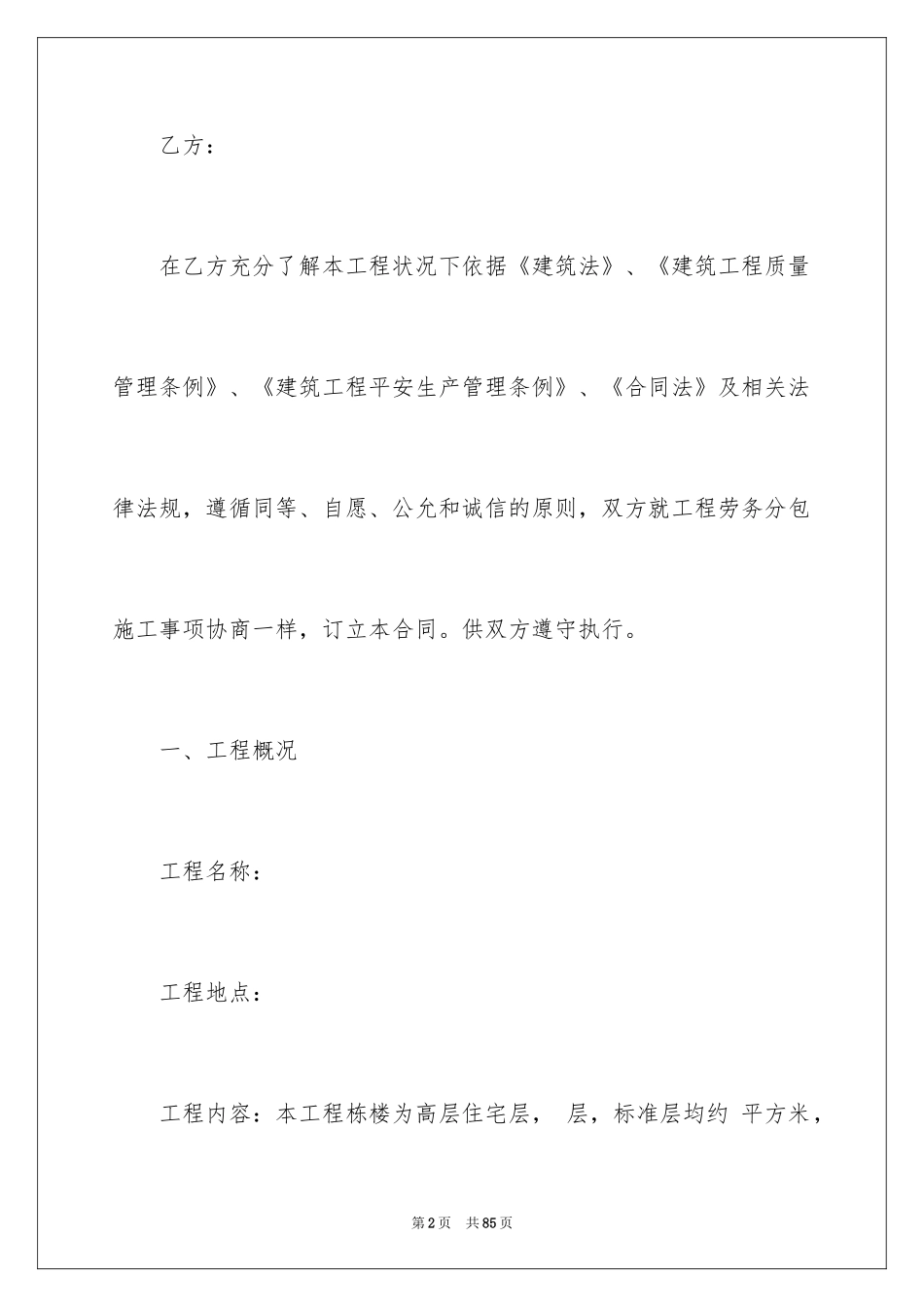 乙方：

在乙方充分了解本工程状况下依据《建筑法》、《建筑工程质量管理条例》、《建筑工程平安生产管理条例》、《合同法》及相关法律法规，遵循同等、自愿、公允和诚信的原则，双方就工程劳务分包施工事项协商一样，订立本合同。供双方遵守执行。

一、工程概况

工程名称：

工程地点：

工程内容：本工程栋楼为高层住宅层， 层，标准层均约 平方米，

第2页 共85页